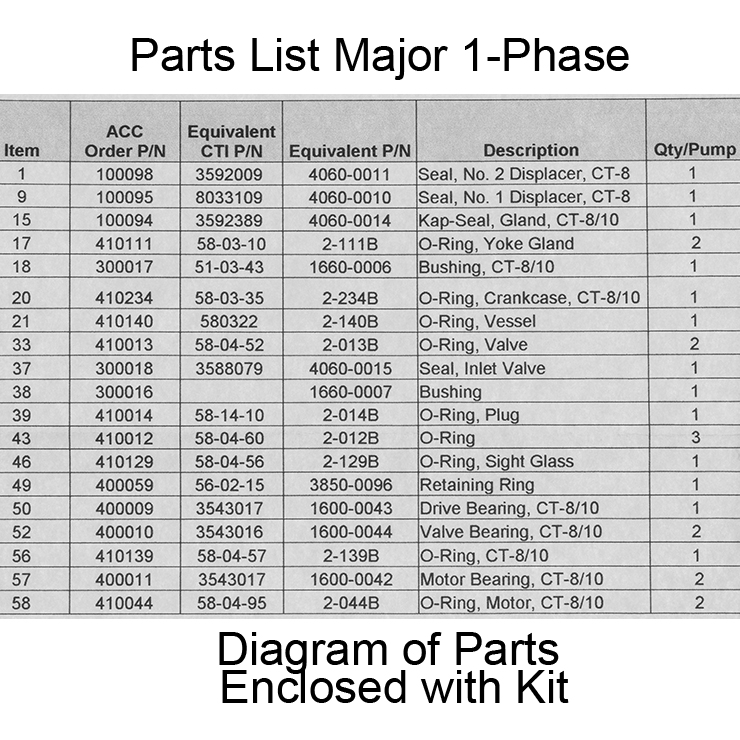 Parts List Major 1-Phase

| Item | ACC Order P/N | Equivalent CTI P/N | Equivalent P/N | Description | Qty/Pump |
|---|---|---|---|---|---|
| 1 | 100098 | 3592009 | 4060-0011 | Seal, No. 2 Displacer, CT-8 | 1 |
| 9 | 100095 | 8033109 | 4060-0010 | Seal, No. 1 Displacer, CT-8 | 1 |
| 15 | 100094 | 3592389 | 4060-0014 | Kap-Seal, Gland, CT-8/10 | 1 |
| 17 | 410111 | 58-03-10 | 2-111B | O-Ring, Yoke Gland | 2 |
| 18 | 300017 | 51-03-43 | 1660-0006 | Bushing, CT-8/10 | 1 |
| 20 | 410234 | 58-03-35 | 2-234B | O-Ring, Crankcase, CT-8/10 | 1 |
| 21 | 410140 | 580322 | 2-140B | O-Ring, Vessel | 1 |
| 33 | 410013 | 58-04-52 | 2-013B | O-Ring, Valve | 2 |
| 37 | 300018 | 3588079 | 4060-0015 | Seal, Inlet Valve | 1 |
| 38 | 300016 | | 1660-0007 | Bushing | 1 |
| 39 | 410014 | 58-14-10 | 2-014B | O-Ring, Plug | 1 |
| 43 | 410012 | 58-04-60 | 2-012B | O-Ring | 3 |
| 46 | 410129 | 58-04-56 | 2-129B | O-Ring, Sight Glass | 1 |
| 49 | 400059 | 56-02-15 | 3850-0096 | Retaining Ring | 1 |
| 50 | 400009 | 3543017 | 1600-0043 | Drive Bearing, CT-8/10 | 1 |
| 52 | 400010 | 3543016 | 1600-0044 | Valve Bearing, CT-8/10 | 2 |
| 56 | 410139 | 58-04-57 | 2-139B | O-Ring, CT-8/10 | 1 |
| 57 | 400011 | 3543017 | 1600-0042 | Motor Bearing, CT-8/10 | 2 |
| 58 | 410044 | 58-04-95 | 2-044B | O-Ring, Motor, CT-8/10 | 2 |

Diagram of Parts Enclosed with Kit